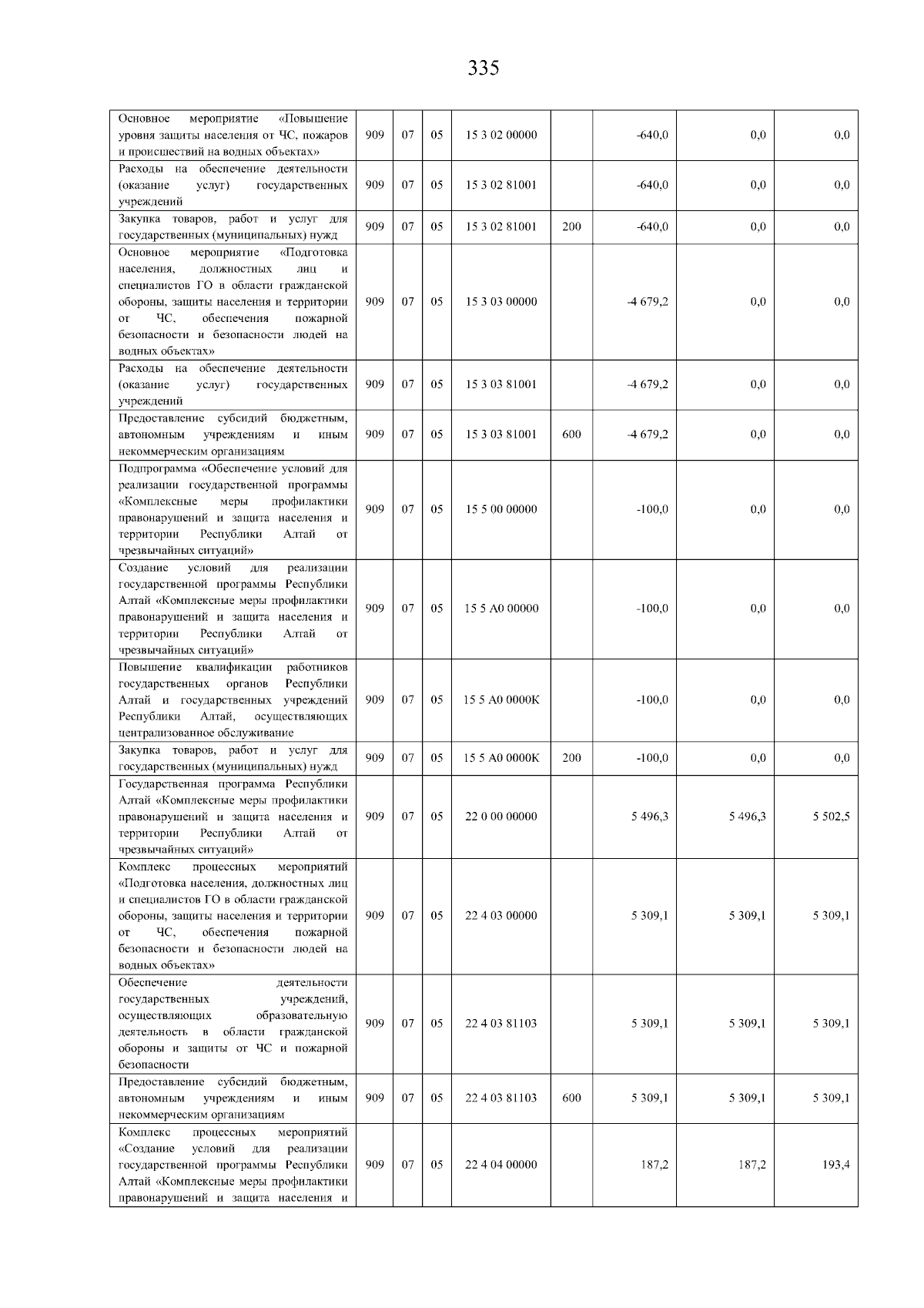 335

| Основное мероприятие «Повышение уровня защиты населения от ЧС, пожаров и происшествий на водных объектах» | 909 | 07 | 05 | 15 3 02 00000 |  | -640,0 | 0,0 | 0,0 |
|---|---|---|---|---|---|---|---|---|
| Расходы на обеспечение деятельности (оказание услуг) государственных учреждений | 909 | 07 | 05 | 15 3 02 81001 |  | -640,0 | 0,0 | 0,0 |
| Закупка товаров, работ и услуг для государственных (муниципальных) нужд | 909 | 07 | 05 | 15 3 02 81001 | 200 | -640,0 | 0,0 | 0,0 |
| Основное мероприятие «Подготовка населения, должностных лиц и специалистов ГО в области гражданской обороны, защиты населения и территории от ЧС, обеспечения пожарной безопасности и безопасности людей на водных объектах» | 909 | 07 | 05 | 15 3 03 00000 |  | -4 679,2 | 0,0 | 0,0 |
| Расходы на обеспечение деятельности (оказание услуг) государственных учреждений | 909 | 07 | 05 | 15 3 03 81001 |  | -4 679,2 | 0,0 | 0,0 |
| Предоставление субсидий бюджетным, автономным учреждениям и иным некоммерческим организациям | 909 | 07 | 05 | 15 3 03 81001 | 600 | -4 679,2 | 0,0 | 0,0 |
| Подпрограмма «Обеспечение условий для реализации государственной программы «Комплексные меры профилактики правонарушений и защита населения и территории Республики Алтай от чрезвычайных ситуаций» | 909 | 07 | 05 | 15 5 00 00000 |  | -100,0 | 0,0 | 0,0 |
| Создание условий для реализации государственной программы Республики Алтай «Комплексные меры профилактики правонарушений и защита населения и территории Республики Алтай от чрезвычайных ситуаций» | 909 | 07 | 05 | 15 5 А0 00000 |  | -100,0 | 0,0 | 0,0 |
| Повышение квалификации работников государственных органов Республики Алтай и государственных учреждений Республики Алтай, осуществляющих централизованное обслуживание | 909 | 07 | 05 | 15 5 А0 0000К |  | -100,0 | 0,0 | 0,0 |
| Закупка товаров, работ и услуг для государственных (муниципальных) нужд | 909 | 07 | 05 | 15 5 А0 0000К | 200 | -100,0 | 0,0 | 0,0 |
| Государственная программа Республики Алтай «Комплексные меры профилактики правонарушений и защита населения и территории Республики Алтай от чрезвычайных ситуаций» | 909 | 07 | 05 | 22 0 00 00000 |  | 5 496,3 | 5 496,3 | 5 502,5 |
| Комплекс процессных мероприятий «Подготовка населения, должностных лиц и специалистов ГО в области гражданской обороны, защиты населения и территории от ЧС, обеспечения пожарной безопасности и безопасности людей на водных объектах» | 909 | 07 | 05 | 22 4 03 00000 |  | 5 309,1 | 5 309,1 | 5 309,1 |
| Обеспечение деятельности государственных учреждений, осуществляющих образовательную деятельность в области гражданской обороны и защиты от ЧС и пожарной безопасности | 909 | 07 | 05 | 22 4 03 81103 |  | 5 309,1 | 5 309,1 | 5 309,1 |
| Предоставление субсидий бюджетным, автономным учреждениям и иным некоммерческим организациям | 909 | 07 | 05 | 22 4 03 81103 | 600 | 5 309,1 | 5 309,1 | 5 309,1 |
| Комплекс процессных мероприятий «Создание условий для реализации государственной программы Республики Алтай «Комплексные меры профилактики правонарушений и защита населения и | 909 | 07 | 05 | 22 4 04 00000 |  | 187,2 | 187,2 | 193,4 |